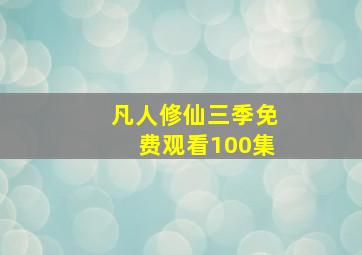 凡人修仙三季免费观看100集